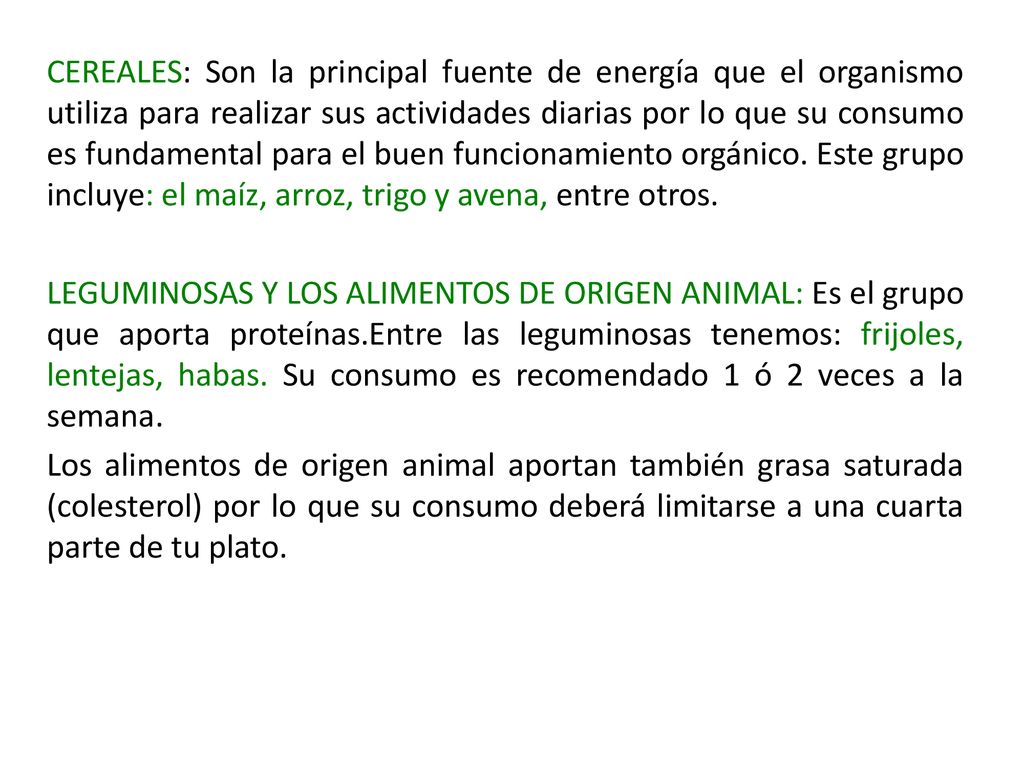 CEREALES: Son la principal fuente de energía que el organismo utiliza para realizar sus actividades diarias por lo que su consumo es fundamental para el buen funcionamiento orgánico. Este grupo incluye: el maíz, arroz, trigo y avena, entre otros.

LEGUMINOSAS Y LOS ALIMENTOS DE ORIGEN ANIMAL: Es el grupo que aporta proteínas.Entre las leguminosas tenemos: frijoles, lentejas, habas. Su consumo es recomendado 1 ó 2 veces a la semana.

Los alimentos de origen animal aportan también grasa saturada (colesterol) por lo que su consumo deberá limitarse a una cuarta parte de tu plato.